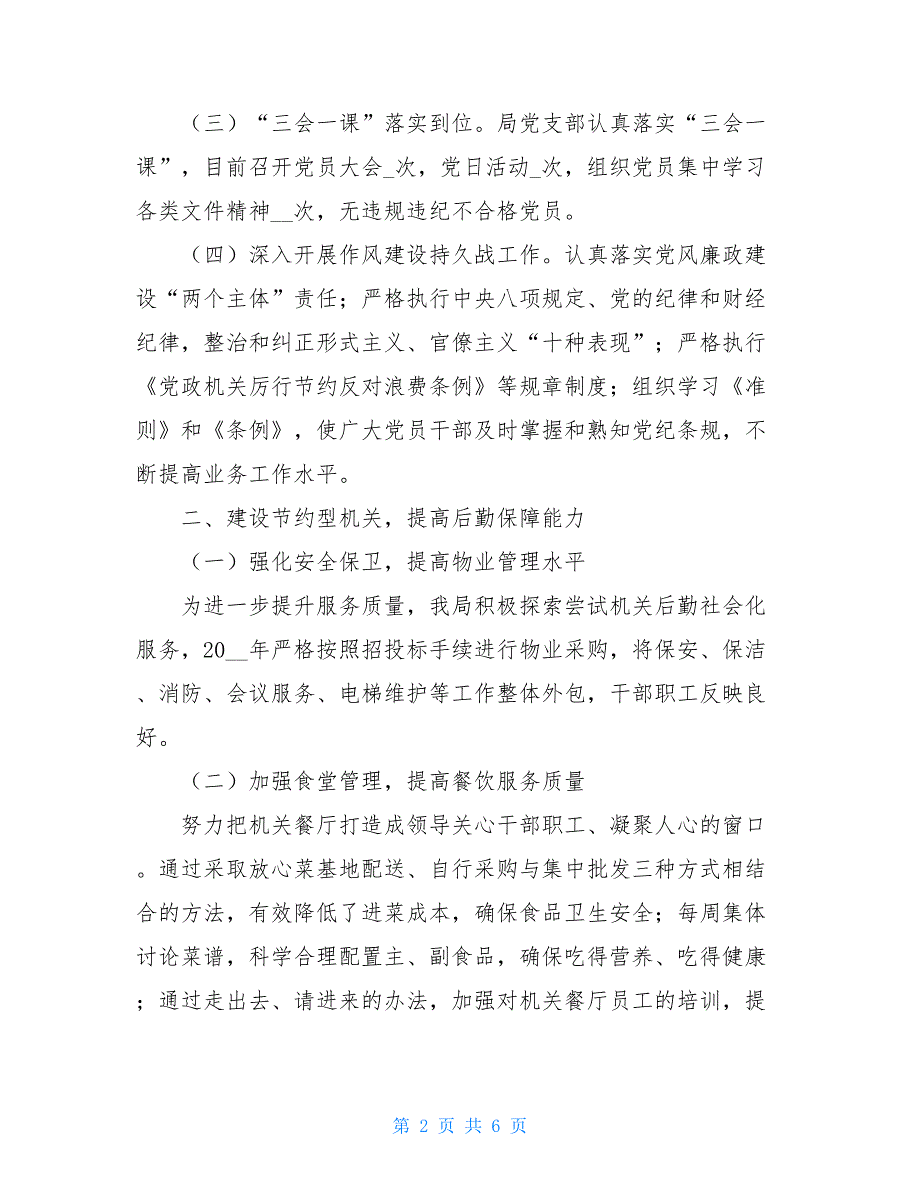 （三）“三会一课”落实到位。局党支部认真落实“三会一课”，目前召开党员大会_次，党日活动_次，组织党员集中学习各类文件精神__次，无违规违纪不合格党员。

（四）深入开展作风建设持久战工作。认真落实党风廉政建设“两个主体”责任；严格执行中央八项规定、党的纪律和财经纪律，整治和纠正形式主义、官僚主义“十种表现”；严格执行《党政机关厉行节约反对浪费条例》等规章制度；组织学习《准则》和《条例》，使广大党员干部及时掌握和熟知党纪条规，不断提高业务工作水平。

二、建设节约型机关，提高后勤保障能力

（一）强化安全保卫，提高物业管理水平

为进一步提升服务质量，我局积极探索尝试机关后勤社会化服务，20__年严格按照招投标手续进行物业采购，将保安、保洁、消防、会议服务、电梯维护等工作整体外包，干部职工反映良好。

（二）加强食堂管理，提高餐饮服务质量

努力把机关餐厅打造成领导关心干部职工、凝聚人心的窗口。通过采取放心菜基地配送、自行采购与集中批发三种方式相结合的方法，有效降低了进菜成本，确保食品卫生安全；每周集体讨论菜谱，科学合理配置主、副食品，确保吃得营养、吃得健康；通过走出去、请进来的办法，加强对机关餐厅员工的培训，提

第 2 页 共 6 页